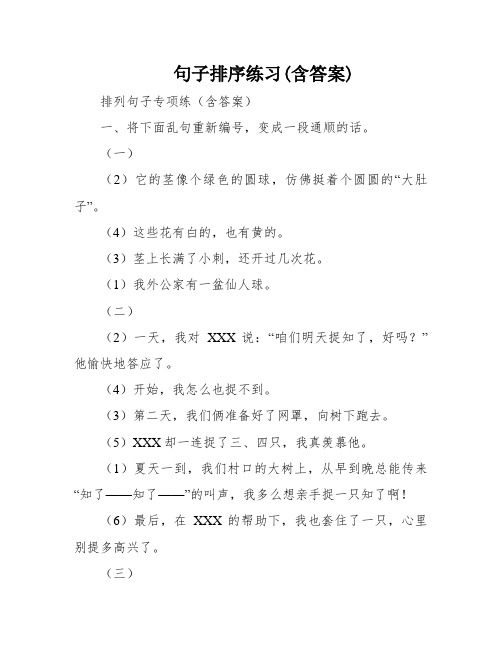 句子排序练习(含答案)

排列句子专项练（含答案）

一、将下面乱句重新编号，变成一段通顺的话。

（一）

（2）它的茎像个绿色的圆球，仿佛挺着个圆圆的“大肚子”。

（4）这些花有白的，也有黄的。

（3）茎上长满了小刺，还开过几次花。

（1）我外公家有一盆仙人球。

（二）

（2）一天，我对 XXX 说：“咱们明天捉知了，好吗？”他愉快地答应了。

（4）开始，我怎么也捉不到。

（3）第二天，我们俩准备好了网罩，向树下跑去。

（5）XXX 却一连捉了三、四只，我真羡慕他。

（1）夏天一到，我们村口的大树上，从早到晚总能传来“知了——知了——”的叫声，我多么想亲手捉一只知了啊！

（6）最后，在 XXX 的帮助下，我也套住了一只，心里别提多高兴了。

（三）